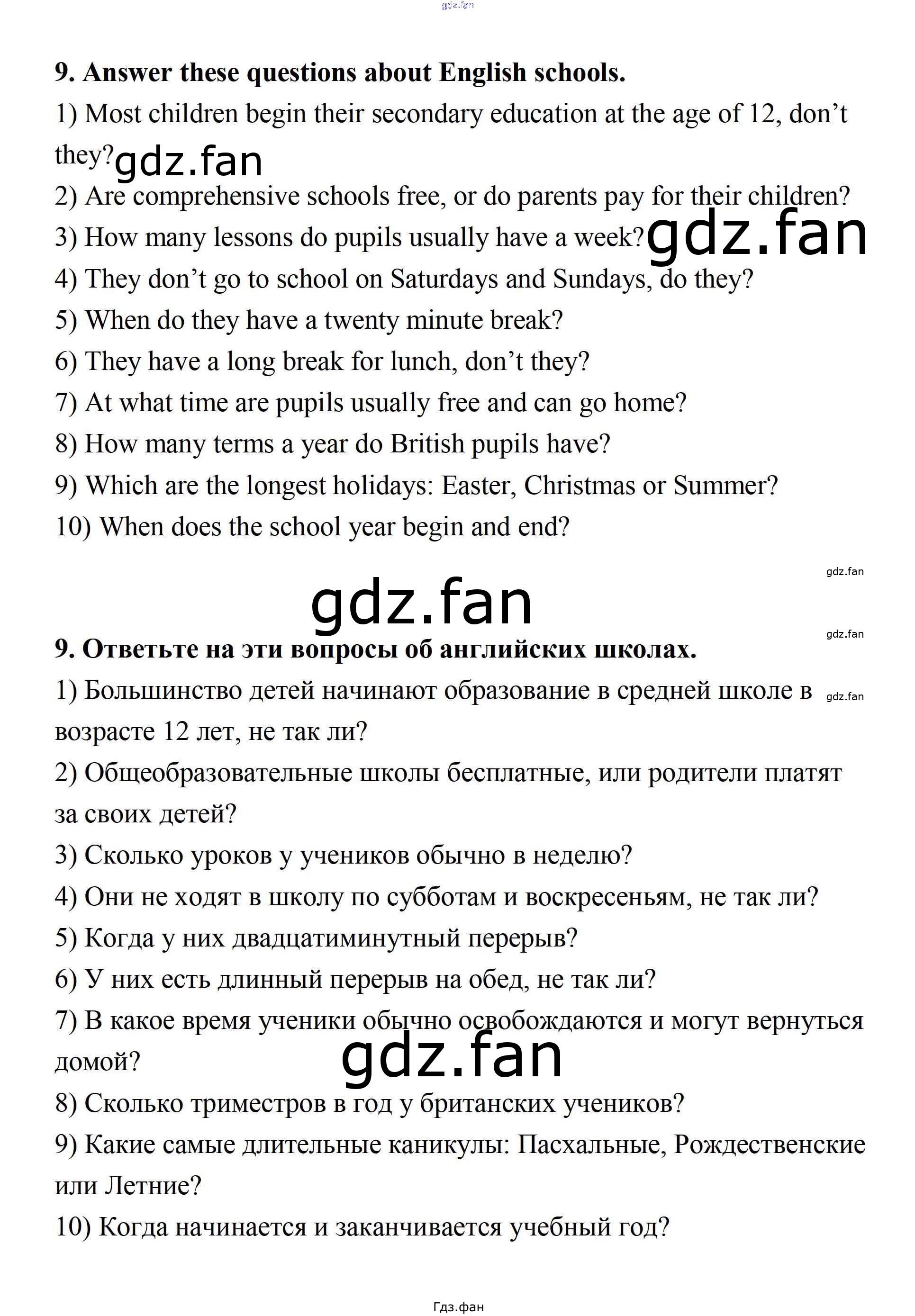 9. Answer these questions about English schools.

1) Most children begin their secondary education at the age of 12, don't they?

2) Are comprehensive schools free, or do parents pay for their children?

3) How many lessons do pupils usually have a week?

4) They don't go to school on Saturdays and Sundays, do they?

5) When do they have a twenty minute break?

6) They have a long break for lunch, don't they?

7) At what time are pupils usually free and can go home?

8) How many terms a year do British pupils have?

9) Which are the longest holidays: Easter, Christmas or Summer?

10) When does the school year begin and end?

9. Ответьте на эти вопросы об английских школах.

1) Большинство детей начинают образование в средней школе в возрасте 12 лет, не так ли?

2) Общеобразовательные школы бесплатные, или родители платят за своих детей?

3) Сколько уроков у учеников обычно в неделю?

4) Они не ходят в школу по субботам и воскресеньям, не так ли?

5) Когда у них двадцатиминутный перерыв?

6) У них есть длинный перерыв на обед, не так ли?

7) В какое время ученики обычно освобождаются и могут вернуться домой?

8) Сколько триместров в год у британских учеников?

9) Какие самые длительные каникулы: Пасхальные, Рождественские или Летние?

10) Когда начинается и заканчивается учебный год?

Гдз.фан

gdz.fan